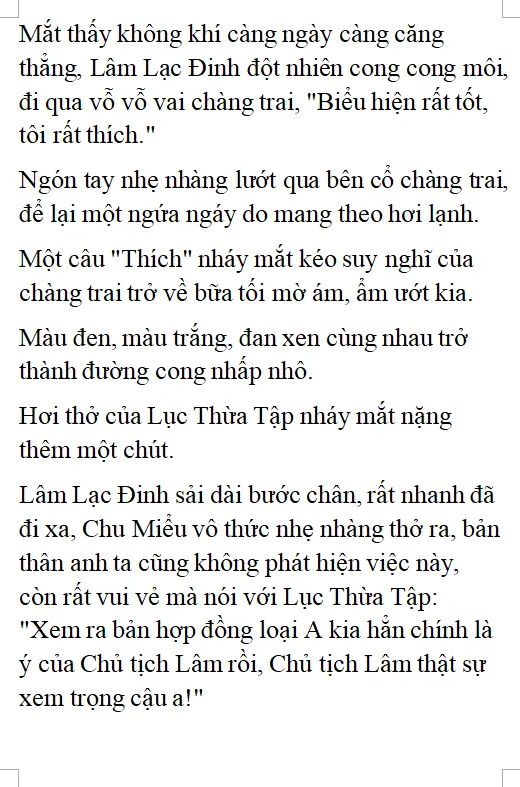 Mắt thấy không khí càng ngày càng căng thẳng, Lâm Lạc Đinh đột nhiên cong cong môi, đi qua vỗ vỗ vai chàng trai, "Biểu hiện rất tốt, tôi rất thích."

Ngón tay nhẹ nhàng lướt qua bên cổ chàng trai, để lại một ngứa ngáy do mang theo hơi lạnh.

Một câu "Thích" nháy mắt kéo suy nghĩ của chàng trai trở về bữa tối mờ ám, ẩm ướt kia.

Màu đen, màu trắng, đan xen cùng nhau trở thành đường cong nhấp nhô.

Hơi thở của Lục Thừa Tập nháy mắt nặng thêm một chút.

Lâm Lạc Đinh sải dài bước chân, rất nhanh đã đi xa, Chu Miểu vô thức nhẹ nhàng thở ra, bản thân anh ta cũng không phát hiện việc này, còn rất vui vẻ mà nói với Lục Thừa Tập: "Xem ra bản hợp đồng loại A kia hẳn chính là ý của Chủ tịch Lâm rồi, Chủ tịch Lâm thật sự xem trọng cậu a!"